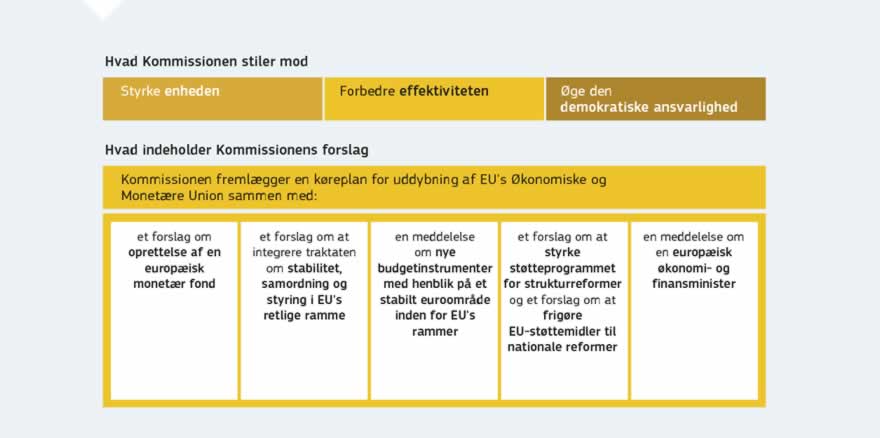 Hvad Kommissionen stiler mod

Styrke enheden

Forbedre effektiviteten

Øge den demokratiske ansvarlighed

Hvad indeholder Kommissionens forslag

Kommissionen fremlægger en køreplan for uddybning af EU's Økonomiske og Monetære Union sammen med:

et forslag om oprettelse af en europæisk monetær fond

et forslag om at integrere traktaten om stabilitet, samordning og styring i EU's retlige ramme

en meddelelse om nye budgetinstrumenter med henblik på et stabilt euroområde inden for EU's rammer

et forslag om at styrke støtteprogrammet for strukturreformer og et forslag om at frigøre EU-støttemidler til nationale reformer

en meddelelse om en europæisk økonomi- og finansminister